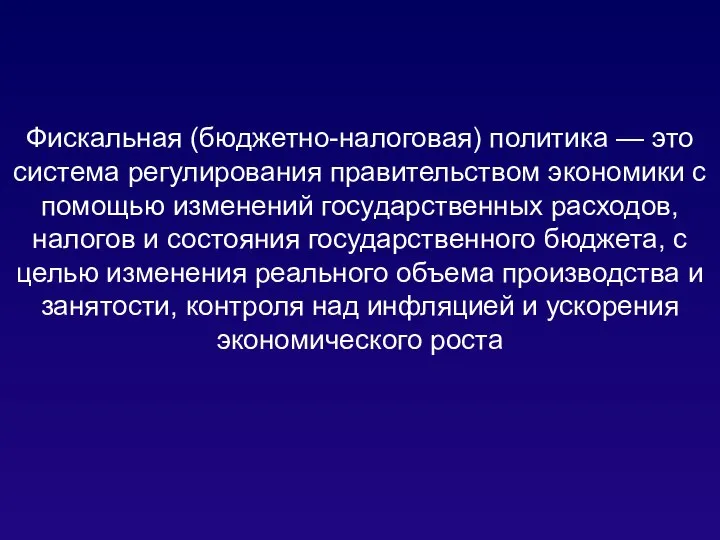 Фискальная (бюджетно-налоговая) политика — это система регулирования правительством экономики с помощью изменений государственных расходов, налогов и состояния государственного бюджета, с целью изменения реального объема производства и занятости, контроля над инфляцией и ускорения экономического роста